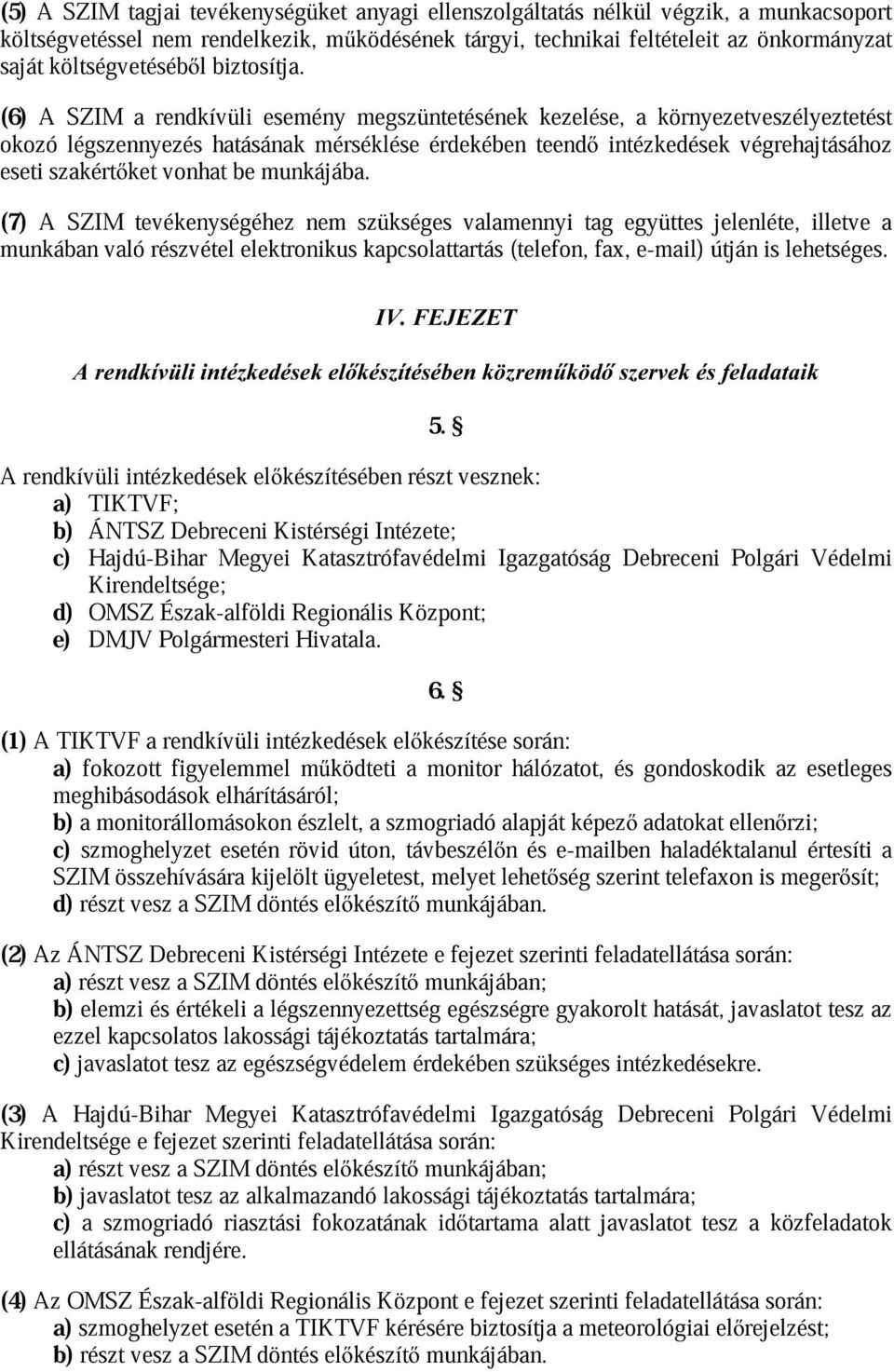 (5) A SZIM tagjai tevékenységüket anyagi ellenszolgáltatás nélkül végzik, a munkacsoport költségvetéssel nem rendelkezik, működésének tárgyi, technikai feltételeit az önkormányzat saját költségvetéséből biztosítja.

(6) A SZIM a rendkívüli esemény megszüntetésének kezelése, a környezetveszélyeztetést okozó légszennyezés hatásának mérséklése érdekében teendő intézkedések végrehajtásához eseti szakértőket vonhat be munkájába.

(7) A SZIM tevékenységéhez nem szükséges valamennyi tag együttes jelenléte, illetve a munkában való részvétel elektronikus kapcsolattartás (telefon, fax, e-mail) útján is lehetséges.

IV. FEJEZET

A rendkívüli intézkedések előkészítésében közreműködő szervek és feladataik

5. §

A rendkívüli intézkedések előkészítésében részt vesznek:
a) TIKTVF;
b) ÁNTSZ Debreceni Kistérségi Intézete;
c) Hajdú-Bihar Megyei Katasztrófavédelmi Igazgatóság Debreceni Polgári Védelmi Kirendeltsége;
d) OMSZ Észak-alföldi Regionális Központ;
e) DMJV Polgármesteri Hivatala.

6. §

(1) A TIKTVF a rendkívüli intézkedések előkészítése során:
a) fokozott figyelemmel működteti a monitor hálózatot, és gondoskodik az esetleges meghibásodások elhárításáról;
b) a monitorállomásokon észlelt, a szmogriadó alapját képező adatokat ellenőrzi;
c) szmoghelyzet esetén rövid úton, távbeszélőn és e-mailben haladéktalanul értesíti a SZIM összehívására kijelölt ügyeletest, melyet lehetőség szerint telefaxon is megerősít;
d) részt vesz a SZIM döntés előkészítő munkájában.

(2) Az ÁNTSZ Debreceni Kistérségi Intézete e fejezet szerinti feladatellátása során:
a) részt vesz a SZIM döntés előkészítő munkájában;
b) elemzi és értékeli a légszennyezettség egészségre gyakorolt hatását, javaslatot tesz az ezzel kapcsolatos lakossági tájékoztatás tartalmára;
c) javaslatot tesz az egészségvédelem érdekében szükséges intézkedésekre.

(3) A Hajdú-Bihar Megyei Katasztrófavédelmi Igazgatóság Debreceni Polgári Védelmi Kirendeltsége e fejezet szerinti feladatellátása során:
a) részt vesz a SZIM döntés előkészítő munkájában;
b) javaslatot tesz az alkalmazandó lakossági tájékoztatás tartalmára;
c) a szmogriadó riasztási fokozatának időtartama alatt javaslatot tesz a közfeladatok ellátásának rendjére.

(4) Az OMSZ Észak-alföldi Regionális Központ e fejezet szerinti feladatellátása során:
a) szmoghelyzet esetén a TIKTVF kérésére biztosítja a meteorológiai előrejelzést;
b) részt vesz a SZIM döntés előkészítő munkájában.